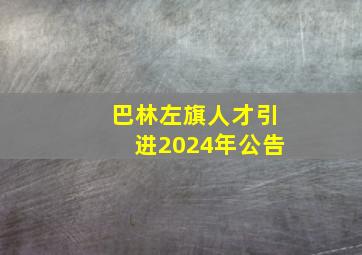 巴林左旗人才引进2024年公告